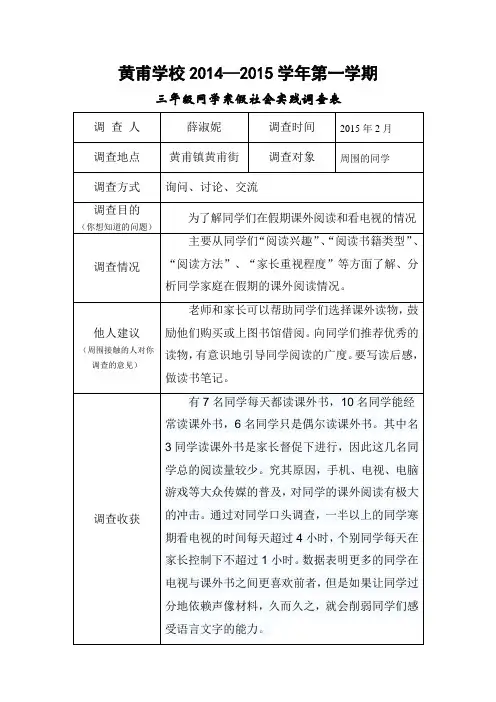 黄甫学校 2014—2015 学年第一学期

三年级同学寒假社会实践调查表

| 调 查 人 | 薛淑妮 | 调查时间 | 2015 年 2 月 |
|---|---|---|---|
| 调查地点 | 黄甫镇黄甫街 | 调查对象 | 周围的同学 |
| 调查方式 | 询问、讨论、交流 | | |
| 调查目的（你想知道的问题） | 为了解同学们在假期课外阅读和看电视的情况 | | |
| 调查情况 | 主要从同学们“阅读兴趣”、“阅读书籍类型”、“阅读方法”、“家长重视程度”等方面了解、分析同学家庭在假期的课外阅读情况。 | | |
| 他人建议（周围接触的人对你调查的意见） | 老师和家长可以帮助同学们选择课外读物，鼓励他们购买或上图书馆借阅。向同学们推荐优秀的读物，有意识地引导同学阅读的广度。要写读后感，做读书笔记。 | | |
| 调查收获 | 有 7 名同学每天都读课外书，10 名同学能经常读课外书，6 名同学只是偶尔读课外书。其中名 3 同学读课外书是家长督促下进行，因此这几名同学总的阅读量较少。究其原因，手机、电视、电脑游戏等大众传媒的普及，对同学的课外阅读有极大的冲击。通过对同学口头调查，一半以上的同学寒期看电视的时间每天超过 4 小时，个别同学每天在家长控制下不超过 1 小时。数据表明更多的同学在电视与课外书之间更喜欢前者，但是如果让同学过分地依赖声像材料，久而久之，就会削弱同学们感受语言文字的能力。 | | |